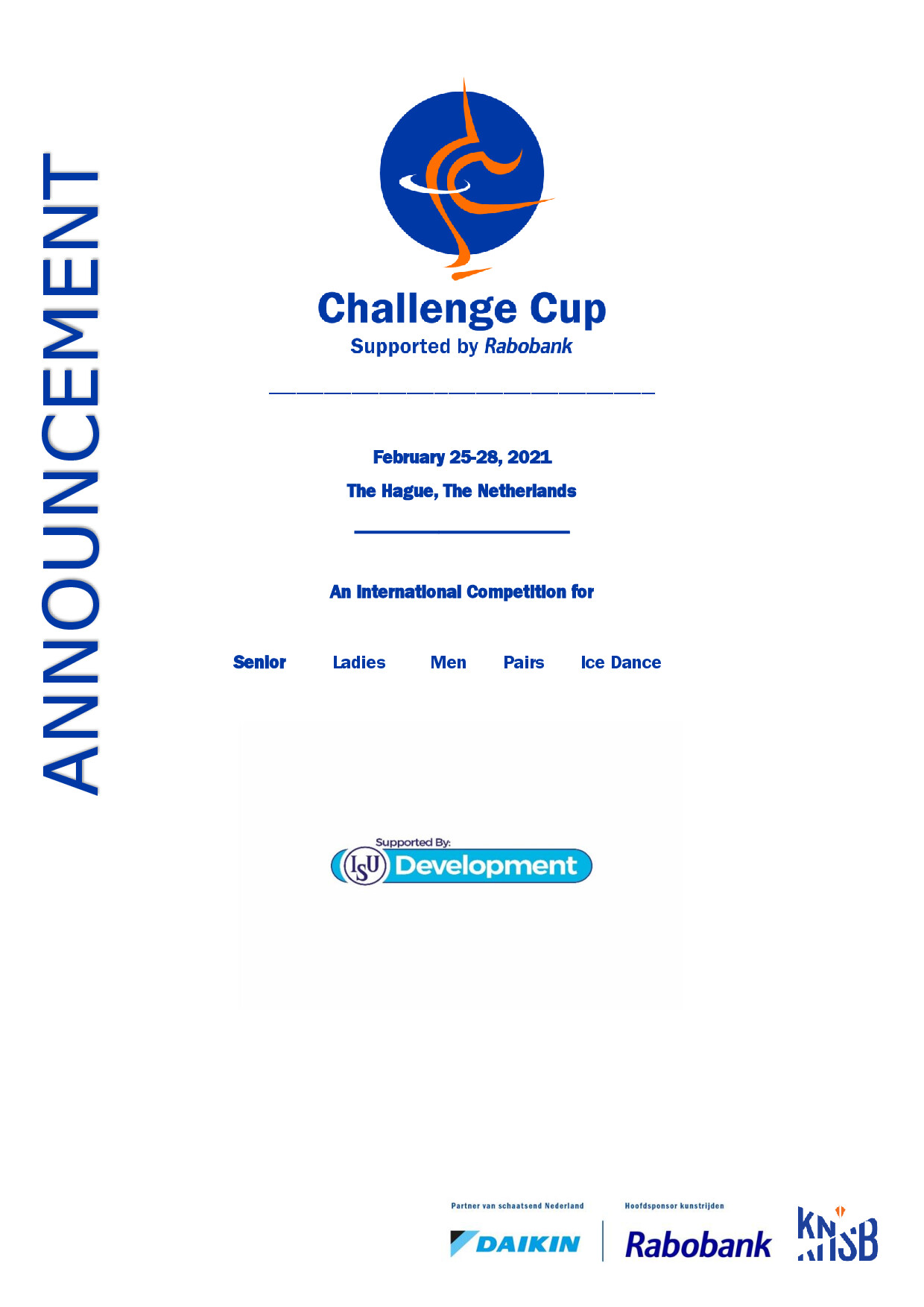 ANNOUNCEMENT

Challenge Cup
Supported by Rabobank

February 25-28, 2021
The Hague, The Netherlands

An International Competition for

Senior Ladies Men Pairs Ice Dance

Supported By:
ISU Development

Partner van schaatsend Nederland
DAIKIN

Hoofdsponsor kunstrijden
Rabobank

KNSB